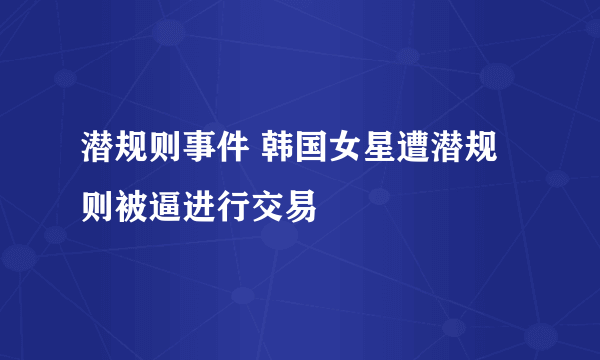 潜规则事件 韩国女星遭潜规则被逼进行交易